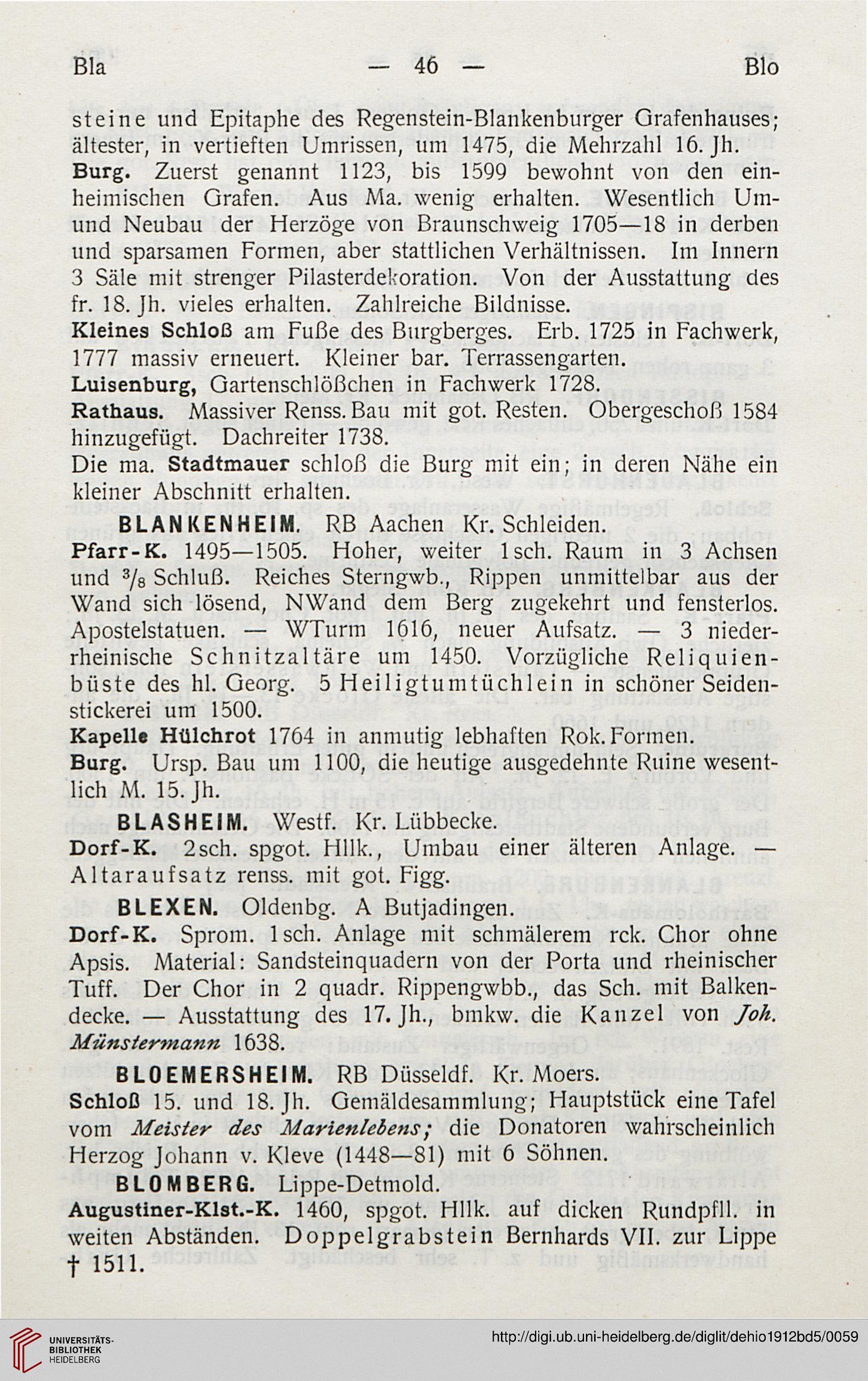 Bla — 46 — Blo

steine und Epitaphe des Regenstein-Blankenburger Grafenhauses; ältester, in vertieften Umrissen, um 1475, die Mehrzahl 16. Jh.

Burg. Zuerst genannt 1123, bis 1599 bewohnt von den einheimischen Grafen. Aus Ma. wenig erhalten. Wesentlich Um- und Neubau der Herzöge von Braunschweig 1705—18 in derben und sparsamen Formen, aber stattlichen Verhältnissen. Im Innern 3 Säle mit strenger Pilasterdekoration. Von der Ausstattung des fr. 18. Jh. vieles erhalten. Zahlreiche Bildnisse.

Kleines Schloß am Fuße des Burgberges. Erb. 1725 in Fachwerk, 1777 massiv erneuert. Kleiner bar. Terrassengarten.

Luisenburg, Gartenschlößchen in Fachwerk 1728.

Rathaus. Massiver Renss. Bau mit got. Resten. Obergeschoß 1584 hinzugefügt. Dachreiter 1738.

Die ma. Stadtmauer schloß die Burg mit ein; in deren Nähe ein kleiner Abschnitt erhalten.

BLANKENHEIM. RB Aachen Kr. Schleiden.

Pfarr-K. 1495—1505. Hoher, weiter 1sch. Raum in 3 Achsen und $^3/_8$ Schluß. Reiches Sterngwb., Rippen unmittelbar aus der Wand sich lösend, NWand dem Berg zugekehrt und fensterlos. Apostelstatuen. — WTurm 1616, neuer Aufsatz. — 3 niederrheinische Schnitzaltäre um 1450. Vorzügliche Reliquienbüste des hl. Georg. 5 Heiligtumtüchlein in schöner Seidenstickerei um 1500.

Kapelle Hülchrot 1764 in anmutig lebhaften Rok. Formen.

Burg. Ursp. Bau um 1100, die heutige ausgedehnte Ruine wesentlich M. 15. Jh.

BLASHEIM. Westf. Kr. Lübbecke.

Dorf-K. 2sch. spgot. Hllk., Umbau einer älteren Anlage. — Altaraufsatz renss. mit got. Figg.

BLEXEN. Oldenbg. A Butjadingen.

Dorf-K. Sprom. 1sch. Anlage mit schmälerem rck. Chor ohne Apsis. Material: Sandsteinquadern von der Porta und rheinischer Tuff. Der Chor in 2 quadr. Rippengwbb., das Sch. mit Balkendecke. — Ausstattung des 17. Jh., bmkw. die Kanzel von Joh. Münstermann 1638.

BLOEMERSHEIM. RB Düsseldf. Kr. Moers.

Schloß 15. und 18. Jh. Gemäldesammlung; Hauptstück eine Tafel vom Meister des Marienlebens; die Donatoren wahrscheinlich Herzog Johann v. Kleve (1448—81) mit 6 Söhnen.

BLOMBERG. Lippe-Detmold.

Augustiner-Klst.-K. 1460, spgot. Hllk. auf dicken Rundpfll. in weiten Abständen. Doppelgrabstein Bernhards VII. zur Lippe † 1511.

UNIVERSITÄTS-BIBLIOTHEK HEIDELBERG

http://digi.ub.uni-heidelberg.de/diglit/dehio1912bd5/0059